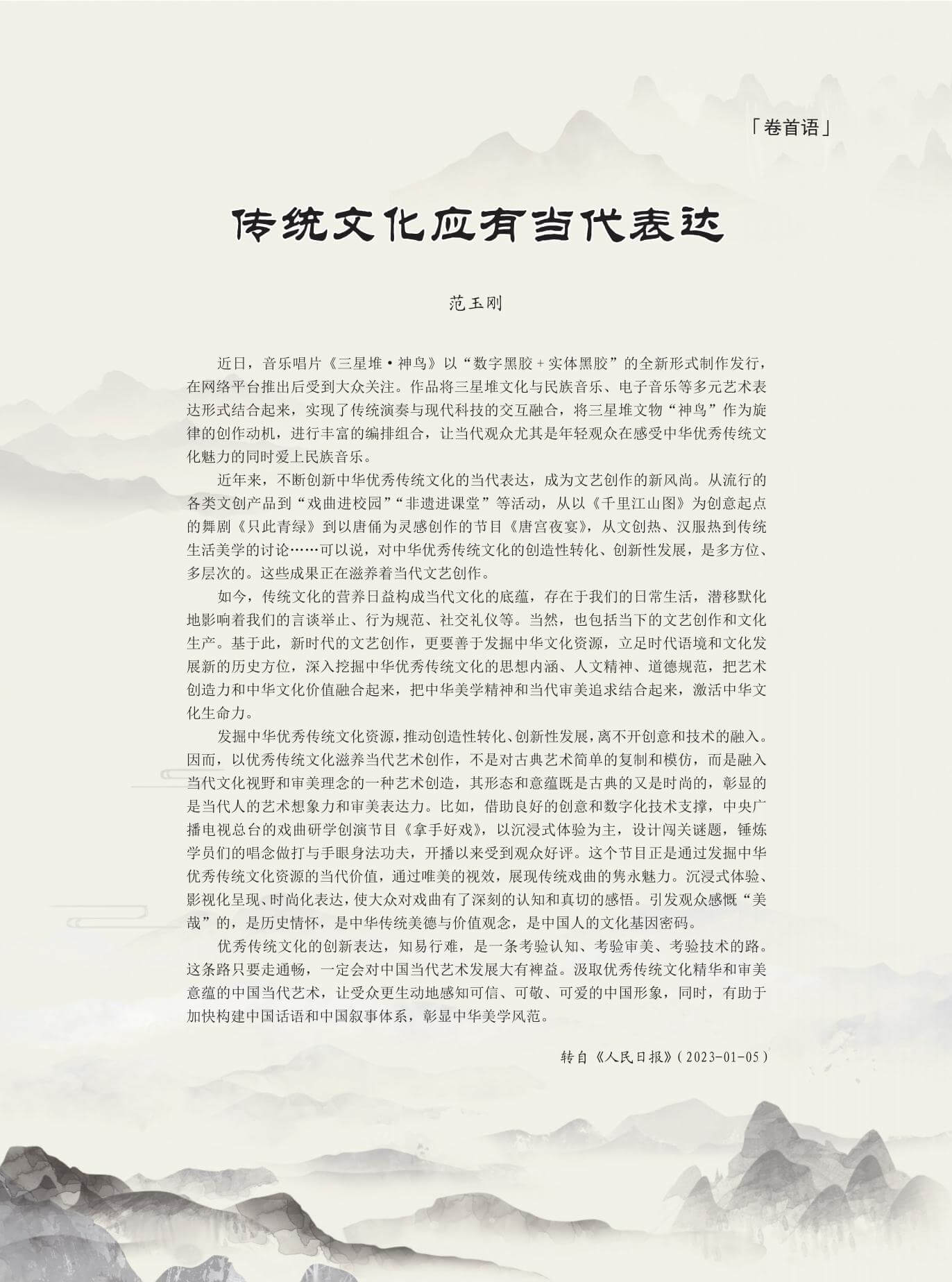 「卷首语」

传统文化应有当代表达

范玉刚

近日，音乐唱片《三星堆·神鸟》以“数字黑胶＋实体黑胶”的全新形式制作发行，在网络平台推出后受到大众关注。作品将三星堆文化与民族音乐、电子音乐等多元艺术表达形式结合起来，实现了传统演奏与现代科技的交互融合，将三星堆文物“神鸟”作为旋律的创作动机，进行丰富的编排组合，让当代观众尤其是年轻观众在感受中华优秀传统文化魅力的同时爱上民族音乐。

近年来，不断创新中华优秀传统文化的当代表达，成为文艺创作的新风尚。从流行的各类文创产品到“戏曲进校园”“非遗进课堂”等活动，从以《千里江山图》为创意起点的舞剧《只此青绿》到以唐俑为灵感创作的节目《唐宫夜宴》，从文创热、汉服热到传统生活美学的讨论……可以说，对中华优秀传统文化的创造性转化、创新性发展，是多方位、多层次的。这些成果正在滋养着当代文艺创作。

如今，传统文化的营养日益构成当代文化的底蕴，存在于我们的日常生活，潜移默化地影响着我们的言谈举止、行为规范、社交礼仪等。当然，也包括当下的文艺创作和文化生产。基于此，新时代的文艺创作，更要善于发掘中华文化资源，立足时代语境和文化发展新的历史方位，深入挖掘中华优秀传统文化的思想内涵、人文精神、道德规范，把艺术创造力和中华文化价值融合起来，把中华美学精神和当代审美追求结合起来，激活中华文化生命力。

发掘中华优秀传统文化资源，推动创造性转化、创新性发展，离不开创意和技术的融入。因而，以优秀传统文化滋养当代艺术创作，不是对古典艺术简单的复制和模仿，而是融入当代文化视野和审美理念的一种艺术创造，其形态和意蕴既是古典的又是时尚的，彰显的是当代人的艺术想象力和审美表达力。比如，借助良好的创意和数字化技术支撑，中央广播电视总台的戏曲研学创演节目《拿手好戏》，以沉浸式体验为主，设计闯关谜题，锤炼学员们的唱念做打与手眼身法功夫，开播以来受到观众好评。这个节目正是通过发掘中华优秀传统文化资源的当代价值，通过唯美的视效，展现传统戏曲的隽永魅力。沉浸式体验、影视化呈现、时尚化表达，使大众对戏曲有了深刻的认知和真切的感悟。引发观众感慨“美哉”的，是历史情怀，是中华传统美德与价值观念，是中国人的文化基因密码。

优秀传统文化的创新表达，知易行难，是一条考验认知、考验审美、考验技术的路。这条路只要走通畅，一定会对中国当代艺术发展大有裨益。汲取优秀传统文化精华和审美意蕴的中国当代艺术，让受众更生动地感知可信、可敬、可爱的中国形象，同时，有助于加快构建中国话语和中国叙事体系，彰显中华美学风范。

转自《人民日报》(2023-01-05)